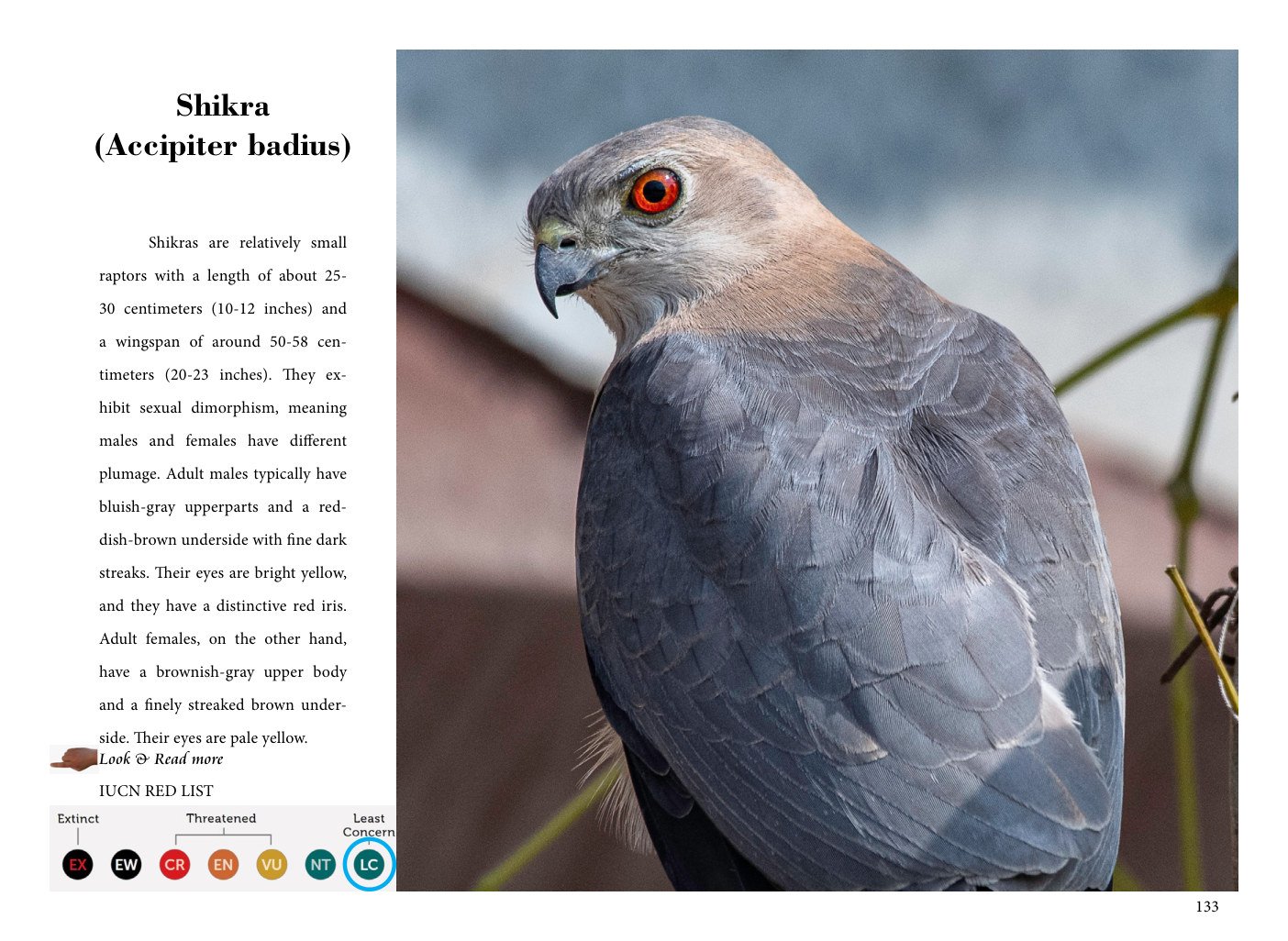 Shikra
(Accipiter badius)

Shikras are relatively small raptors with a length of about 25-30 centimeters (10-12 inches) and a wingspan of around 50-58 centimeters (20-23 inches). They exhibit sexual dimorphism, meaning males and females have different plumage. Adult males typically have bluish-gray upperparts and a reddish-brown underside with fine dark streaks. Their eyes are bright yellow, and they have a distinctive red iris. Adult females, on the other hand, have a brownish-gray upper body and a finely streaked brown underside. Their eyes are pale yellow.

Look & Read more

IUCN RED LIST

Extinct Threatened Least Concern

EX EW CR EN VU NT LC

133